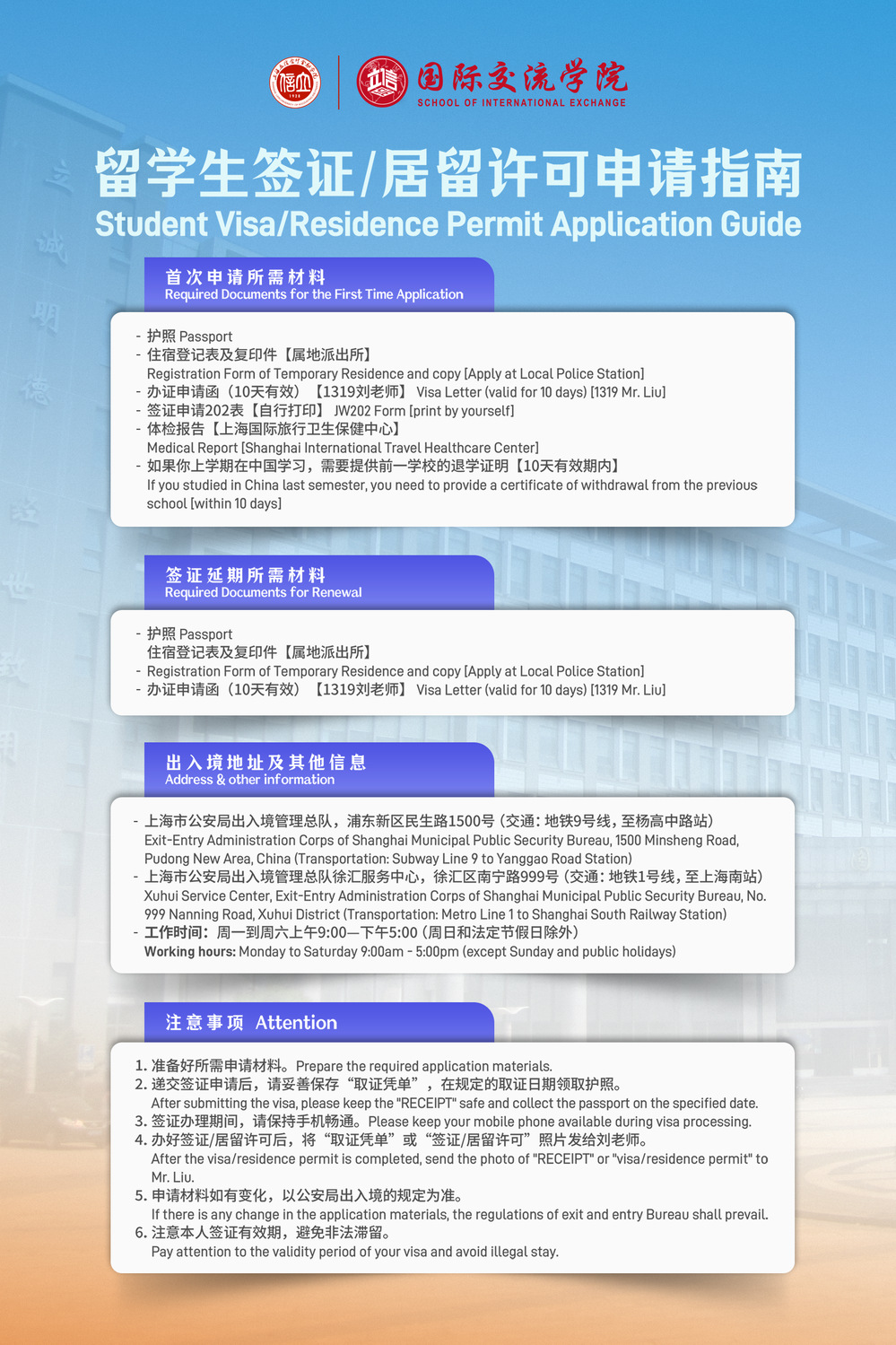 国际交流学院
SCHOOL OF INTERNATIONAL EXCHANGE

留学生签证/居留许可申请指南
Student Visa/Residence Permit Application Guide

首次申请所需材料
Required Documents for the First Time Application

- 护照 Passport
- 住宿登记表及复印件【属地派出所】
Registration Form of Temporary Residence and copy [Apply at Local Police Station]
- 办证申请函（10天有效）【1319刘老师】 Visa Letter (valid for 10 days) [1319 Mr. Liu]
- 签证申请202表【自行打印】 JW202 Form [print by yourself]
- 体检报告【上海国际旅行卫生保健中心】
Medical Report [Shanghai International Travel Healthcare Center]
- 如果你上学期在中国学习，需要提供前一学校的退学证明【10天有效期内】
If you studied in China last semester, you need to provide a certificate of withdrawal from the previous school [within 10 days]

签证延期所需材料
Required Documents for Renewal

- 护照 Passport
住宿登记表及复印件【属地派出所】
- Registration Form of Temporary Residence and copy [Apply at Local Police Station]
- 办证申请函（10天有效）【1319刘老师】 Visa Letter (valid for 10 days) [1319 Mr. Liu]

出入境地址及其他信息
Address & other information

- 上海市公安局出入境管理总队，浦东新区民生路1500号（交通：地铁9号线，至杨高中路站）
Exit-Entry Administration Corps of Shanghai Municipal Public Security Bureau, 1500 Minsheng Road, Pudong New Area, China (Transportation: Subway Line 9 to Yanggao Road Station)
- 上海市公安局出入境管理总队徐汇服务中心，徐汇区南宁路999号（交通：地铁1号线，至上海南站）
Xuhui Service Center, Exit-Entry Administration Corps of Shanghai Municipal Public Security Bureau, No. 999 Nanning Road, Xuhui District (Transportation: Metro Line 1 to Shanghai South Railway Station)
- 工作时间：周一到周六上午9:00—下午5:00（周日和法定节假日除外）
Working hours: Monday to Saturday 9:00am - 5:00pm (except Sunday and public holidays)

注意事项 Attention

1. 准备好所需申请材料。Prepare the required application materials.
2. 递交签证申请后，请妥善保存“取证凭单”，在规定的取证日期领取护照。
After submitting the visa, please keep the "RECEIPT" safe and collect the passport on the specified date.
3. 签证办理期间，请保持手机畅通。Please keep your mobile phone available during visa processing.
4. 办好签证/居留许可后，将“取证凭单”或“签证/居留许可”照片发给刘老师。
After the visa/residence permit is completed, send the photo of "RECEIPT" or "visa/residence permit" to Mr. Liu.
5. 申请材料如有变化，以公安局出入境的规定为准。
If there is any change in the application materials, the regulations of exit and entry Bureau shall prevail.
6. 注意本人签证有效期，避免非法滞留。
Pay attention to the validity period of your visa and avoid illegal stay.